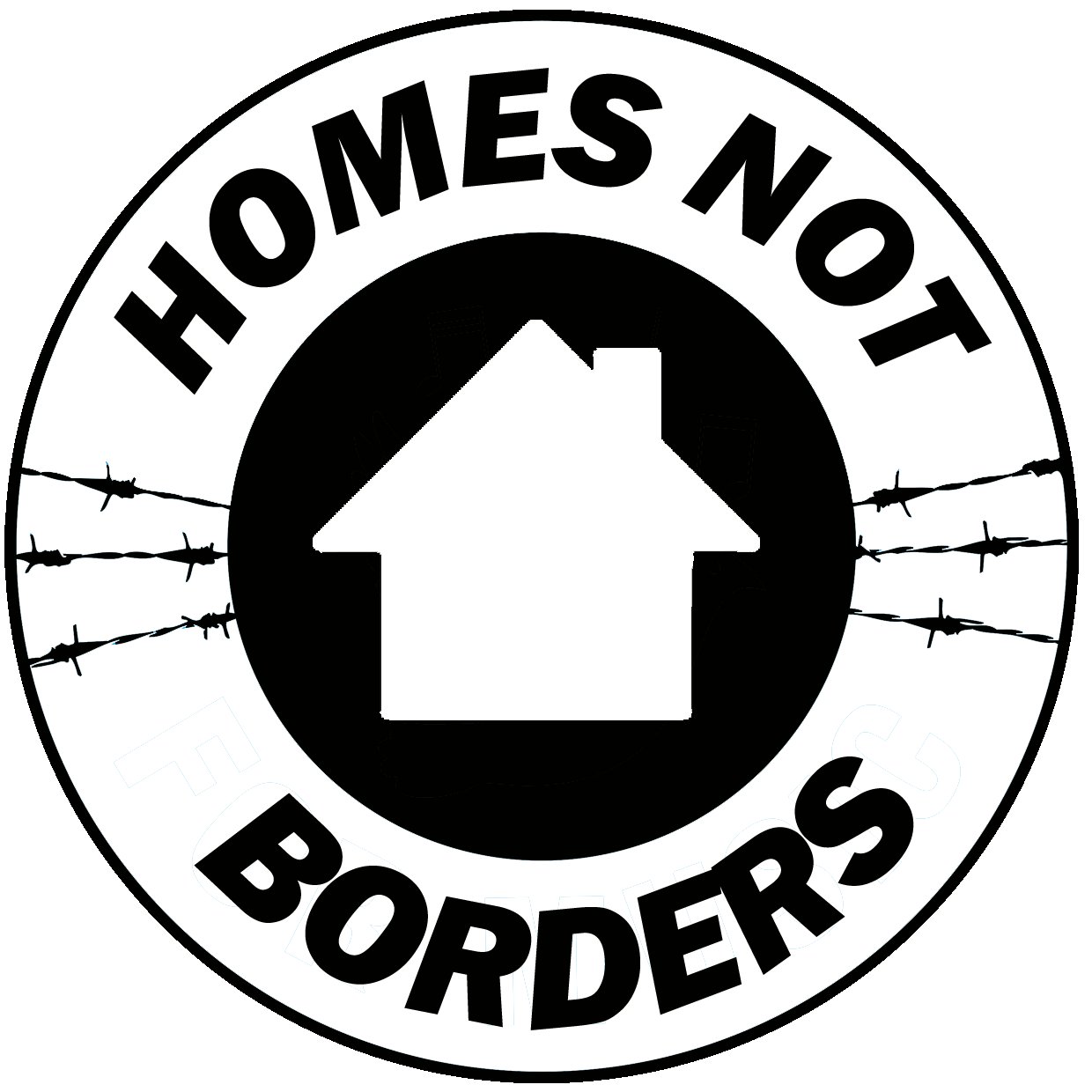 HOMES NOT
BORDERS